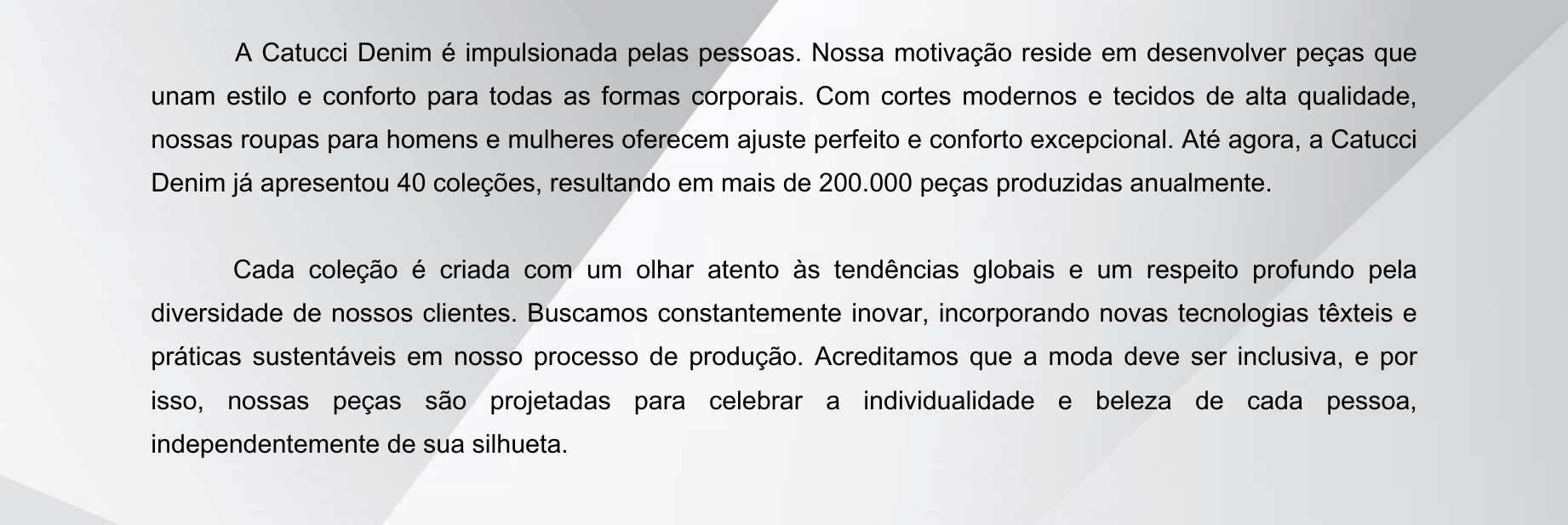 A Catucci Denim é impulsionada pelas pessoas. Nossa motivação reside em desenvolver peças que unam estilo e conforto para todas as formas corporais. Com cortes modernos e tecidos de alta qualidade, nossas roupas para homens e mulheres oferecem ajuste perfeito e conforto excepcional. Até agora, a Catucci Denim já apresentou 40 coleções, resultando em mais de 200.000 peças produzidas anualmente.

Cada coleção é criada com um olhar atento às tendências globais e um respeito profundo pela diversidade de nossos clientes. Buscamos constantemente inovar, incorporando novas tecnologias têxteis e práticas sustentáveis em nosso processo de produção. Acreditamos que a moda deve ser inclusiva, e por isso, nossas peças são projetadas para celebrar a individualidade e beleza de cada pessoa, independentemente de sua silhueta.